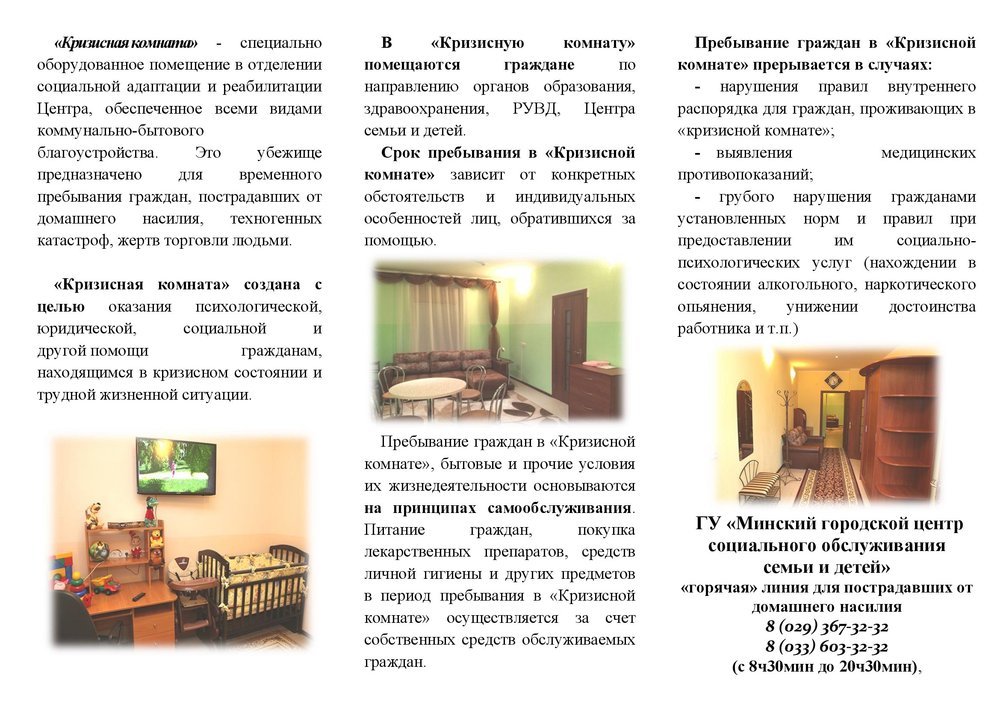 «Кризисная комната» - специально оборудованное помещение в отделении социальной адаптации и реабилитации Центра, обеспеченное всеми видами коммунально-бытового благоустройства. Это убежище предназначено для временного пребывания граждан, пострадавших от домашнего насилия, техногенных катастроф, жертв торговли людьми.

«Кризисная комната» создана с целью оказания психологической, юридической, социальной и другой помощи гражданам, находящимся в кризисном состоянии и трудной жизненной ситуации.

В «Кризисную комнату» помещаются граждане по направлению органов образования, здравоохранения, РУВД, Центра семьи и детей.

Срок пребывания в «Кризисной комнате» зависит от конкретных обстоятельств и индивидуальных особенностей лиц, обратившихся за помощью.

Пребывание граждан в «Кризисной комнате», бытовые и прочие условия их жизнедеятельности основываются на принципах самообслуживания. Питание граждан, покупка лекарственных препаратов, средств личной гигиены и других предметов в период пребывания в «Кризисной комнате» осуществляется за счет собственных средств обслуживаемых граждан.

Пребывание граждан в «Кризисной комнате» прерывается в случаях:
- нарушения правил внутреннего распорядка для граждан, проживающих в «кризисной комнате»;
- выявления медицинских противопоказаний;
- грубого нарушения гражданами установленных норм и правил при предоставлении им социально-психологических услуг (нахождении в состоянии алкогольного, наркотического опьянения, унижении достоинства работника и т.п.)

ГУ «Минский городской центр социального обслуживания семьи и детей»
«горячая» линия для пострадавших от домашнего насилия
8 (029) 367-32-32
8 (033) 603-32-32
(с 8ч30мин до 20ч30мин),